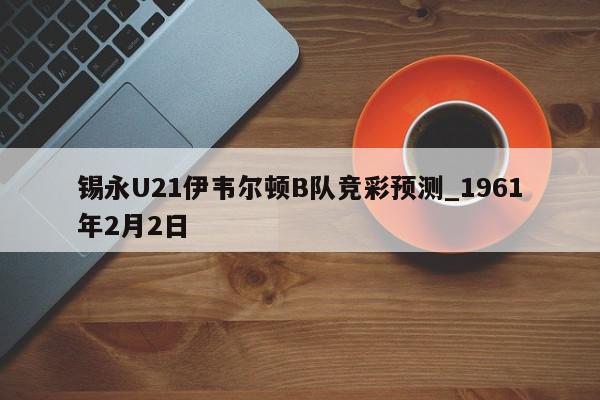 锡永U21伊韦尔顿B队竞彩预测_1961年2月2日